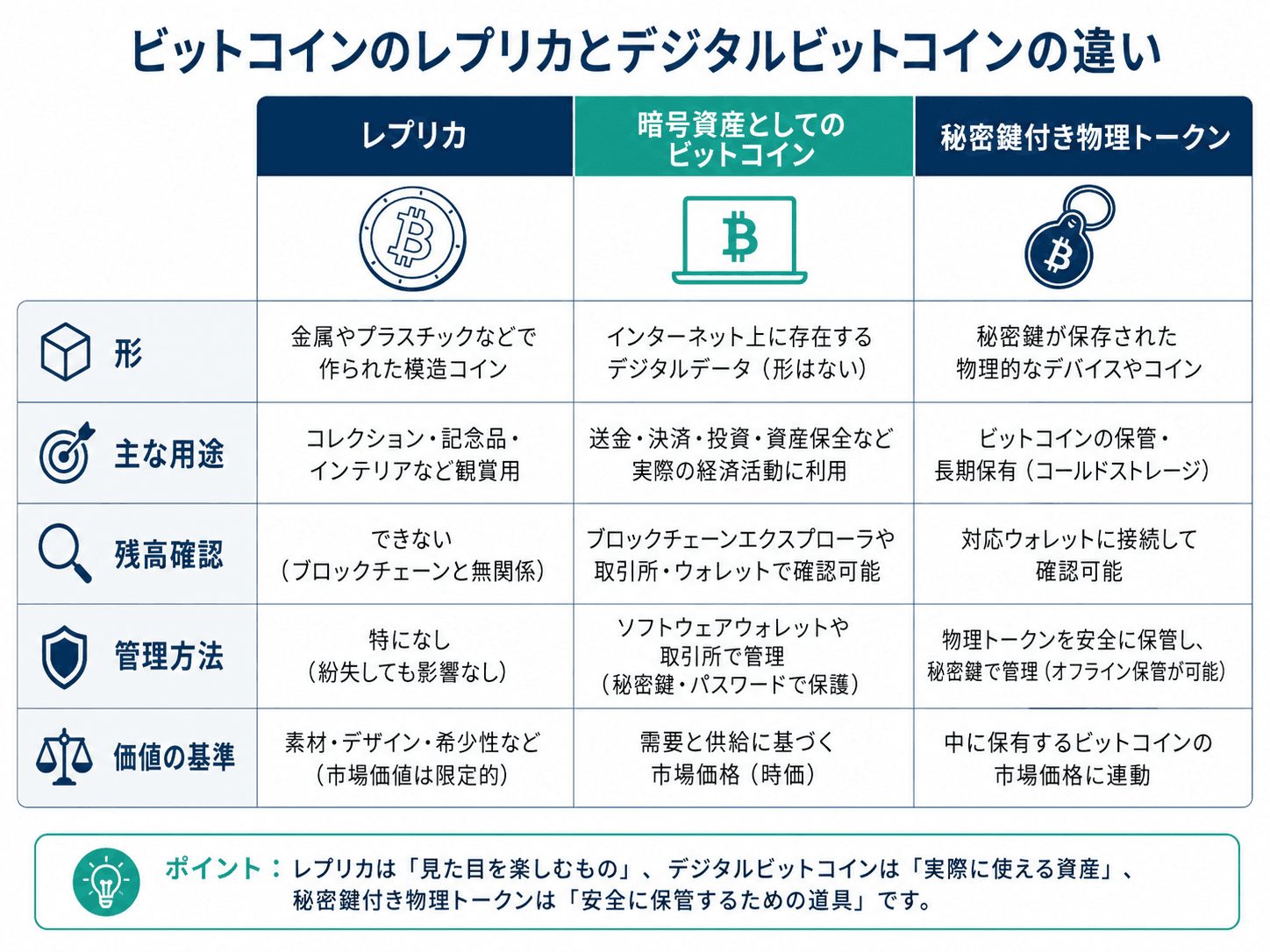 ビットコインのレプリカとデジタルビットコインの違い

| | レプリカ | 暗号資産としてのビットコイン | 秘密鍵付き物理トークン |
|---|---|---|---|
| 形 | 金属やプラスチックなどで作られた模造コイン | インターネット上に存在するデジタルデータ（形はない） | 秘密鍵が保存された物理的なデバイスやコイン |
| 主な用途 | コレクション・記念品・インテリアなど観賞用 | 送金・決済・投資・資産保全など実際の経済活動に利用 | ビットコインの保管・長期保有（コールドストレージ） |
| 残高確認 | できない（ブロックチェーンと無関係） | ブロックチェーンエクスプローラや取引所・ウォレットで確認可能 | 対応ウォレットに接続して確認可能 |
| 管理方法 | 特になし（紛失しても影響なし） | ソフトウェアウォレットや取引所で管理（秘密鍵・パスワードで保護） | 物理トークンを安全に保管し、秘密鍵で管理（オフライン保管が可能） |
| 価値の基準 | 素材・デザイン・希少性など（市場価値は限定的） | 需要と供給に基づく市場価格（時価） | 中に保有するビットコインの市場価格に連動 |

ポイント：レプリカは「見た目を楽しむもの」、デジタルビットコインは「実際に使える資産」、秘密鍵付き物理トークンは「安全に保管するための道具」です。